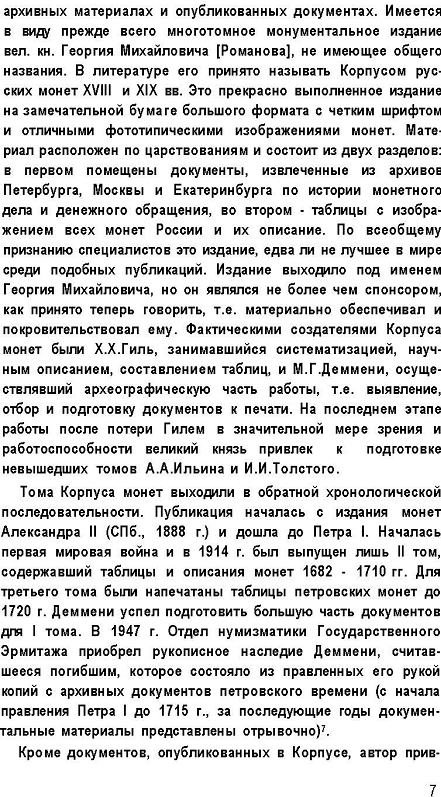 архивных материалах и опубликованных документах. Имеется в виду прежде всего многотомное монументальное издание вел. кн. Георгия Михайловича [Романова], не имеющее общего названия. В литературе его принято называть Корпусом русских монет XVIII и XIX вв. Это прекрасно выполненное издание на замечательной бумаге большого формата с четким шрифтом и отличными фототипическими изображениями монет. Материал расположен по царствованиям и состоит из двух разделов: в первом помещены документы, извлеченные из архивов Петербурга, Москвы и Екатеринбурга по истории монетного дела и денежного обращения, во втором - таблицы с изображением всех монет России и их описание. По всеобщему признанию специалистов это издание, едва ли не лучшее в мире среди подобных публикаций. Издание выходило под именем Георгия Михайловича, но он являлся не более чем спонсором, как принято теперь говорить, т.е. материально обеспечивал и покровительствовал ему. Фактическими создателями Корпуса монет были Х.Х.Гиль, занимавшийся систематизацией, научным описанием, составлением таблиц, и М.Г.Деммени, осуществлявший археографическую часть работы, т.е. выявление, отбор и подготовку документов к печати. На последнем этапе работы после потери Гилем в значительной мере зрения и работоспособности великий князь привлек к подготовке невышедших томов А.А.Ильина и И.И.Толстого.

Тома Корпуса монет выходили в обратной хронологической последовательности. Публикация началась с издания монет Александра II (СПб., 1888 г.) и дошла до Петра I. Началась первая мировая война и в 1914 г. был выпущен лишь II том, содержавший таблицы и описания монет 1682 - 1710 гг. Для третьего тома были напечатаны таблицы петровских монет до 1720 г. Деммени успел подготовить большую часть документов для I тома. В 1947 г. Отдел нумизматики Государственного Эрмитажа приобрел рукописное наследие Деммени, считавшееся погибшим, которое состояло из правленных его рукой копий с архивных документов петровского времени (с начала правления Петра I до 1715 г., за последующие годы документальные материалы представлены отрывочно)$^7$.

Кроме документов, опубликованных в Корпусе, автор прив-

7